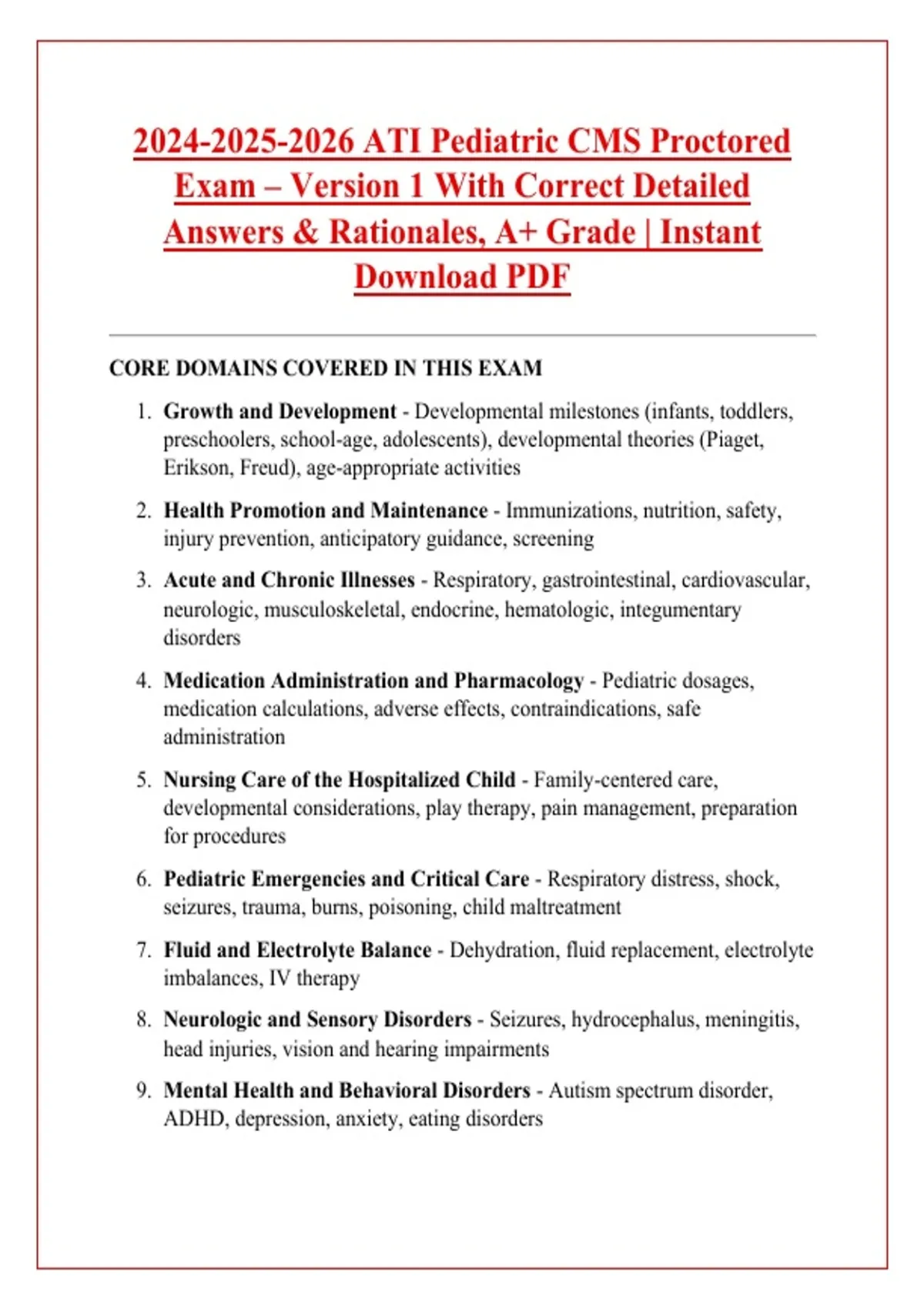 2024-2025-2026 ATI Pediatric CMS Proctored Exam – Version 1 With Correct Detailed Answers & Rationales, A+ Grade | Instant Download PDF

CORE DOMAINS COVERED IN THIS EXAM

1. Growth and Development - Developmental milestones (infants, toddlers, preschoolers, school-age, adolescents), developmental theories (Piaget, Erikson, Freud), age-appropriate activities

2. Health Promotion and Maintenance - Immunizations, nutrition, safety, injury prevention, anticipatory guidance, screening

3. Acute and Chronic Illnesses - Respiratory, gastrointestinal, cardiovascular, neurologic, musculoskeletal, endocrine, hematologic, integumentary disorders

4. Medication Administration and Pharmacology - Pediatric dosages, medication calculations, adverse effects, contraindications, safe administration

5. Nursing Care of the Hospitalized Child - Family-centered care, developmental considerations, play therapy, pain management, preparation for procedures

6. Pediatric Emergencies and Critical Care - Respiratory distress, shock, seizures, trauma, burns, poisoning, child maltreatment

7. Fluid and Electrolyte Balance - Dehydration, fluid replacement, electrolyte imbalances, IV therapy

8. Neurologic and Sensory Disorders - Seizures, hydrocephalus, meningitis, head injuries, vision and hearing impairments

9. Mental Health and Behavioral Disorders - Autism spectrum disorder, ADHD, depression, anxiety, eating disorders